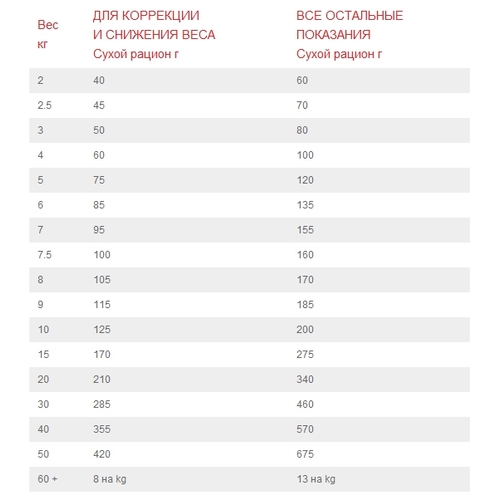 | Вес кг | ДЛЯ КОРРЕКЦИИ И СНИЖЕНИЯ ВЕСА Сухой рацион г | ВСЕ ОСТАЛЬНЫЕ ПОКАЗАНИЯ Сухой рацион г |
|---|---|---|
| 2 | 40 | 60 |
| 2.5 | 45 | 70 |
| 3 | 50 | 80 |
| 4 | 60 | 100 |
| 5 | 75 | 120 |
| 6 | 85 | 135 |
| 7 | 95 | 155 |
| 7.5 | 100 | 160 |
| 8 | 105 | 170 |
| 9 | 115 | 185 |
| 10 | 125 | 200 |
| 15 | 170 | 275 |
| 20 | 210 | 340 |
| 30 | 285 | 460 |
| 40 | 355 | 570 |
| 50 | 420 | 675 |
| 60 + | 8 на kg | 13 на kg |